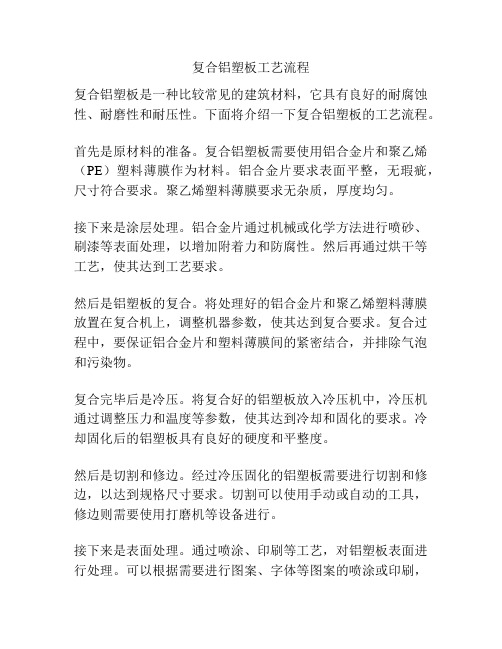 复合铝塑板工艺流程

复合铝塑板是一种比较常见的建筑材料，它具有良好的耐腐蚀性、耐磨性和耐压性。下面将介绍一下复合铝塑板的工艺流程。

首先是原材料的准备。复合铝塑板需要使用铝合金片和聚乙烯（PE）塑料薄膜作为材料。铝合金片要求表面平整，无瑕疵，尺寸符合要求。聚乙烯塑料薄膜要求无杂质，厚度均匀。

接下来是涂层处理。铝合金片通过机械或化学方法进行喷砂、刷漆等表面处理，以增加附着力和防腐性。然后再通过烘干等工艺，使其达到工艺要求。

然后是铝塑板的复合。将处理好的铝合金片和聚乙烯塑料薄膜放置在复合机上，调整机器参数，使其达到复合要求。复合过程中，要保证铝合金片和塑料薄膜间的紧密结合，并排除气泡和污染物。

复合完毕后是冷压。将复合好的铝塑板放入冷压机中，冷压机通过调整压力和温度等参数，使其达到冷却和固化的要求。冷却固化后的铝塑板具有良好的硬度和平整度。

然后是切割和修边。经过冷压固化的铝塑板需要进行切割和修边，以达到规格尺寸要求。切割可以使用手动或自动的工具，修边则需要使用打磨机等设备进行。

接下来是表面处理。通过喷涂、印刷等工艺，对铝塑板表面进行处理。可以根据需要进行图案、字体等图案的喷涂或印刷，